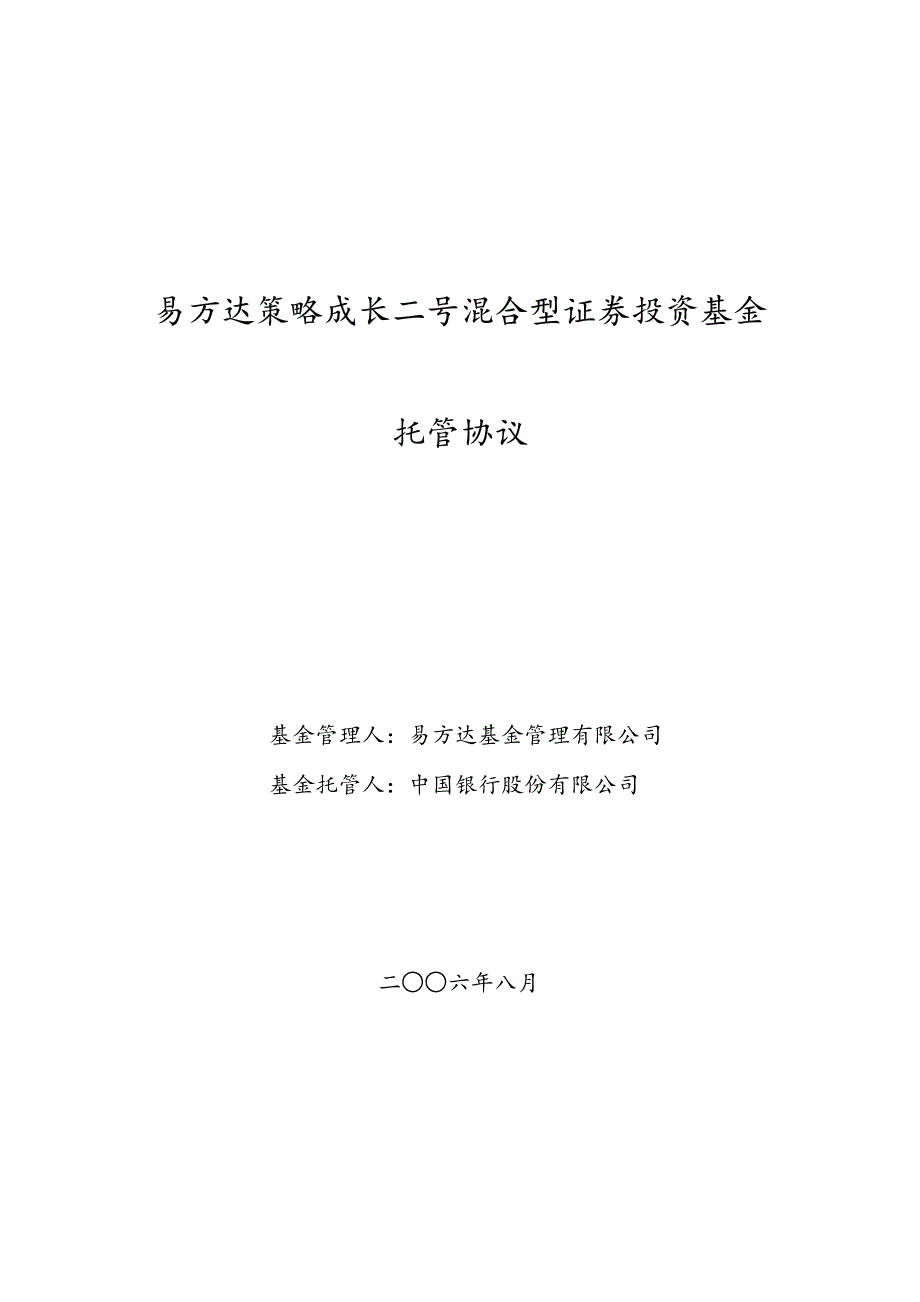 易方达策略成长二号混合型证券投资基金

托管协议

基金管理人：易方达基金管理有限公司

基金托管人：中国银行股份有限公司

二〇〇六年八月